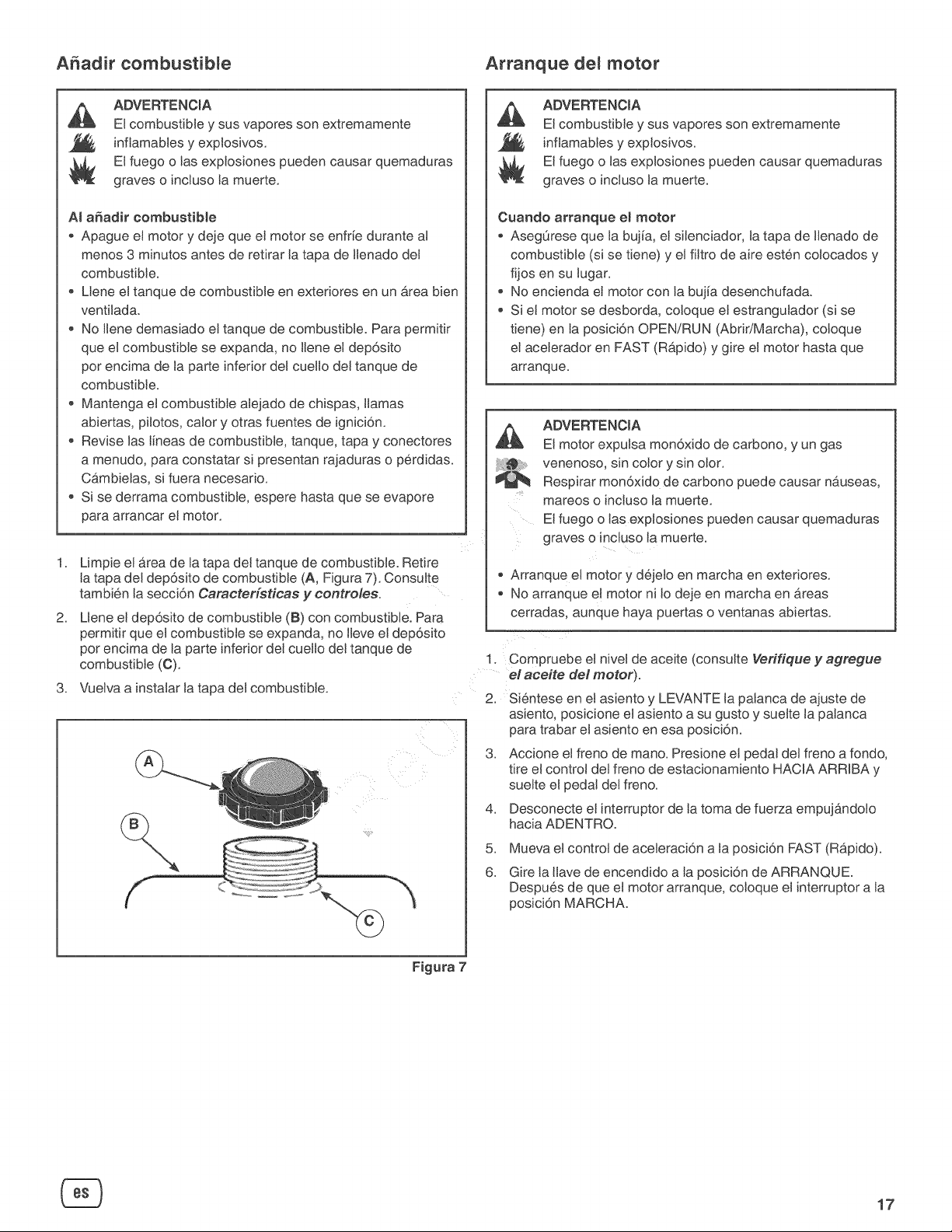 Añadir combustible

ADVERTENCIA
El combustible y sus vapores son extremamente inflamables y explosivos.
El fuego o las explosiones pueden causar quemaduras graves o incluso la muerte.

Al añadir combustible
• Apague el motor y deje que el motor se enfríe durante al menos 3 minutos antes de retirar la tapa de llenado del combustible.
• Llene el tanque de combustible en exteriores en un área bien ventilada.
• No llene demasiado el tanque de combustible. Para permitir que el combustible se expanda, no llene el depósito por encima de la parte inferior del cuello del tanque de combustible.
• Mantenga el combustible alejado de chispas, llamas abiertas, pilotos, calor y otras fuentes de ignición.
• Revise las líneas de combustible, tanque, tapa y conectores a menudo, para constatar si presentan rajaduras o pérdidas. Cámbielas, si fuera necesario.
• Si se derrama combustible, espere hasta que se evapore para arrancar el motor.

1. Limpie el área de la tapa del tanque de combustible. Retire la tapa del depósito de combustible (A, Figura 7). Consulte también la sección Características y controles.
2. Llene el depósito de combustible (B) con combustible. Para permitir que el combustible se expanda, no lleve el depósito por encima de la parte inferior del cuello del tanque de combustible (C).
3. Vuelva a instalar la tapa del combustible.

A
B
C

Figura 7

Arranque del motor

ADVERTENCIA
El combustible y sus vapores son extremamente inflamables y explosivos.
El fuego o las explosiones pueden causar quemaduras graves o incluso la muerte.

Cuando arranque el motor
• Asegúrese que la bujía, el silenciador, la tapa de llenado de combustible (si se tiene) y el filtro de aire estén colocados y fijos en su lugar.
• No encienda el motor con la bujía desenchufada.
• Si el motor se desborda, coloque el estrangulador (si se tiene) en la posición OPEN/RUN (Abrir/Marcha), coloque el acelerador en FAST (Rápido) y gire el motor hasta que arranque.

ADVERTENCIA
El motor expulsa monóxido de carbono, y un gas venenoso, sin color y sin olor.
Respirar monóxido de carbono puede causar náuseas, mareos o incluso la muerte.
El fuego o las explosiones pueden causar quemaduras graves o incluso la muerte.

• Arranque el motor y déjelo en marcha en exteriores.
• No arranque el motor ni lo deje en marcha en áreas cerradas, aunque haya puertas o ventanas abiertas.

1. Compruebe el nivel de aceite (consulte Verifique y agregue el aceite del motor).
2. Siéntese en el asiento y LEVANTE la palanca de ajuste de asiento, posicione el asiento a su gusto y suelte la palanca para trabar el asiento en esa posición.
3. Accione el freno de mano. Presione el pedal del freno a fondo, tire el control del freno de estacionamiento HACIA ARRIBA y suelte el pedal del freno.
4. Desconecte el interruptor de la toma de fuerza empujándolo hacia ADENTRO.
5. Mueva el control de aceleración a la posición FAST (Rápido).
6. Gire la llave de encendido a la posición de ARRANQUE. Después de que el motor arranque, coloque el interruptor a la posición MARCHA.

es

17